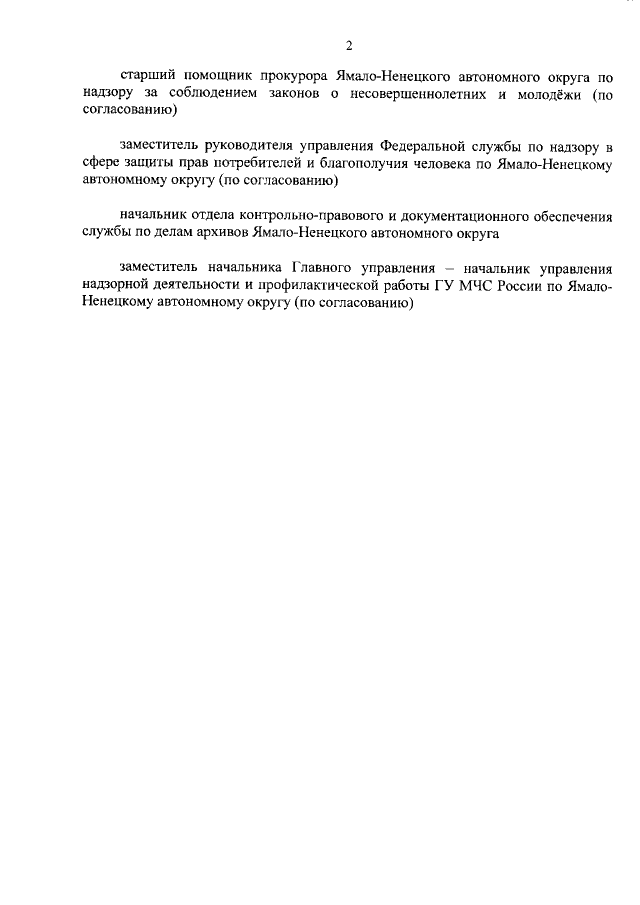 2

старший помощник прокурора Ямало-Ненецкого автономного округа по надзору за соблюдением законов о несовершеннолетних и молодёжи (по согласованию)

заместитель руководителя управления Федеральной службы по надзору в сфере защиты прав потребителей и благополучия человека по Ямало-Ненецкому автономному округу (по согласованию)

начальник отдела контрольно-правового и документационного обеспечения службы по делам архивов Ямало-Ненецкого автономного округа

заместитель начальника Главного управления – начальник управления надзорной деятельности и профилактической работы ГУ МЧС России по Ямало-Ненецкому автономному округу (по согласованию)